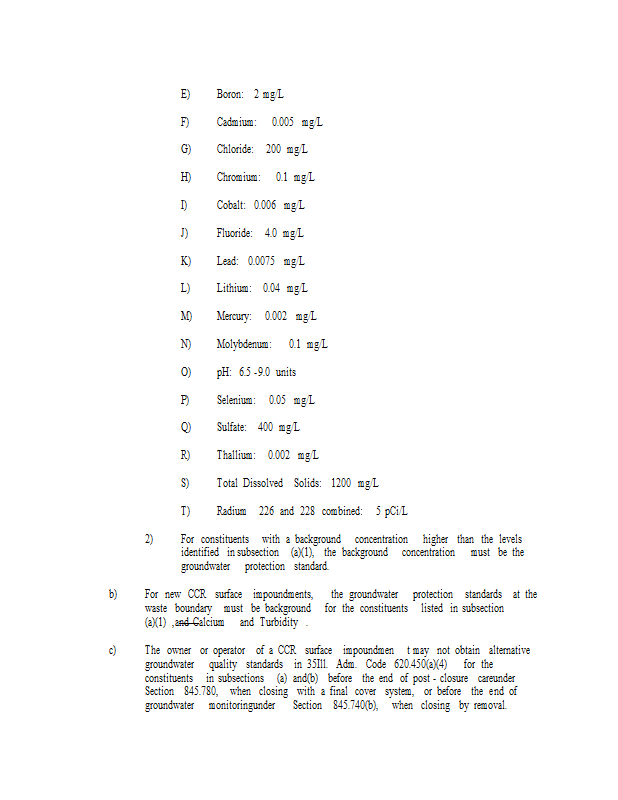 E) Boron: 2 mg/L

F) Cadmium: 0.005 mg/L

G) Chloride: 200 mg/L

H) Chromium: 0.1 mg/L

I) Cobalt: 0.006 mg/L

J) Fluoride: 4.0 mg/L

K) Lead: 0.0075 mg/L

L) Lithium: 0.04 mg/L

M) Mercury: 0.002 mg/L

N) Molybdenum: 0.1 mg/L

O) pH: 6.5 -9.0 units

P) Selenium: 0.05 mg/L

Q) Sulfate: 400 mg/L

R) Thallium: 0.002 mg/L

S) Total Dissolved Solids: 1200 mg/L

T) Radium 226 and 228 combined: 5 pCi/L

2) For constituents with a background concentration higher than the levels identified in subsection (a)(1), the background concentration must be the groundwater protection standard.

b) For new CCR surface impoundments, the groundwater protection standards at the waste boundary must be background for the constituents listed in subsection (a)(1) , and Calcium and Turbidity .

c) The owner or operator of a CCR surface impoundmen t may not obtain alternative groundwater quality standards in 35Ill. Adm. Code 620.450(a)(4) for the constituents in subsections (a) and(b) before the end of post - closure careunder Section 845.780, when closing with a final cover system, or before the end of groundwater monitoringunder Section 845.740(b), when closing by removal.